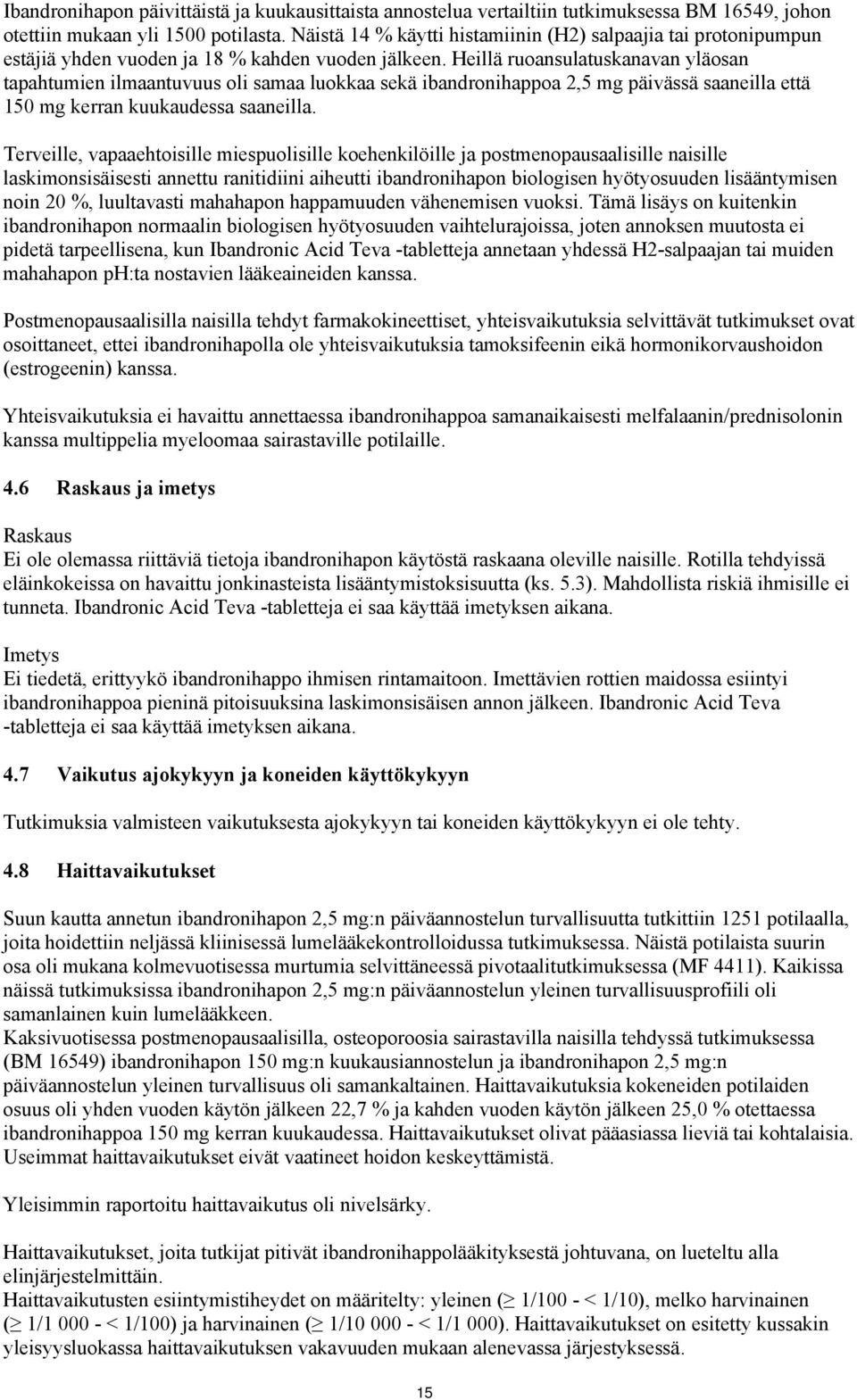 Ibandronihapon päivittäistä ja kuukausittaista annostelua vertailtiin tutkimuksessa BM 16549, johon otettiin mukaan yli 1500 potilasta. Näistä 14 % käytti histamiinin (H2) salpaajia tai protonipumpun estäjiä yhden vuoden ja 18 % kahden vuoden jälkeen. Heillä ruoansulatuskanavan yläosan tapahtumien ilmaantuvuus oli samaa luokkaa sekä ibandronihappoa 2,5 mg päivässä saaneilla että 150 mg kerran kuukaudessa saaneilla.

Terveille, vapaaehtoisille miespuolisille koehenkilöille ja postmenopausaalisille naisille laskimonsisäisesti annettu ranitidiini aiheutti ibandronihapon biologisen hyötyosuuden lisääntymisen noin 20 %, luultavasti mahahapon happamuuden vähenemisen vuoksi. Tämä lisäys on kuitenkin ibandronihapon normaalin biologisen hyötyosuuden vaihtelurajoissa, joten annoksen muutosta ei pidetä tarpeellisena, kun Ibandronic Acid Teva -tabletteja annetaan yhdessä H2-salpaajan tai muiden mahahapon ph:ta nostavien lääkeaineiden kanssa.

Postmenopausaalisilla naisilla tehdyt farmakokineettiset, yhteisvaikutuksia selvittävät tutkimukset ovat osoittaneet, ettei ibandronihapolla ole yhteisvaikutuksia tamoksifeenin eikä hormonikorvaushoidon (estrogeenin) kanssa.

Yhteisvaikutuksia ei havaittu annettaessa ibandronihappoa samanaikaisesti melfalaanin/prednisolonin kanssa multippelia myeloomaa sairastaville potilaille.

4.6 Raskaus ja imetys

Raskaus
Ei ole olemassa riittäviä tietoja ibandronihapon käytöstä raskaana oleville naisille. Rotilla tehdyissä eläinkokeissa on havaittu jonkinasteista lisääntymistoksisuutta (ks. 5.3). Mahdollista riskiä ihmisille ei tunneta. Ibandronic Acid Teva -tabletteja ei saa käyttää imetyksen aikana.

Imetys
Ei tiedetä, erittyykö ibandronihappo ihmisen rintamaitoon. Imettävien rottien maidossa esiintyi ibandronihappoa pieninä pitoisuuksina laskimonsisäisen annon jälkeen. Ibandronic Acid Teva -tabletteja ei saa käyttää imetyksen aikana.

4.7 Vaikutus ajokykyyn ja koneiden käyttökykyyn

Tutkimuksia valmisteen vaikutuksesta ajokykyyn tai koneiden käyttökykyyn ei ole tehty.

4.8 Haittavaikutukset

Suun kautta annetun ibandronihapon 2,5 mg:n päiväannostelun turvallisuutta tutkittiin 1251 potilaalla, joita hoidettiin neljässä kliinisessä lumelääkekontrolloidussa tutkimuksessa. Näistä potilaista suurin osa oli mukana kolmevuotisessa murtumia selvittäneessä pivotaalitutkimuksessa (MF 4411). Kaikissa näissä tutkimuksissa ibandronihapon 2,5 mg:n päiväannostelun yleinen turvallisuusprofiili oli samanlainen kuin lumelääkkeen.
Kaksivuotisessa postmenopausaalisilla, osteoporoosia sairastavilla naisilla tehdyssä tutkimuksessa (BM 16549) ibandronihapon 150 mg:n kuukausiannostelun ja ibandronihapon 2,5 mg:n päiväannostelun yleinen turvallisuus oli samankaltainen. Haittavaikutuksia kokeneiden potilaiden osuus oli yhden vuoden käytön jälkeen 22,7 % ja kahden vuoden käytön jälkeen 25,0 % otettaessa ibandronihappoa 150 mg kerran kuukaudessa. Haittavaikutukset olivat pääasiassa lieviä tai kohtalaisia. Useimmat haittavaikutukset eivät vaatineet hoidon keskeyttämistä.

Yleisimmin raportoitu haittavaikutus oli nivelsärky.

Haittavaikutukset, joita tutkijat pitivät ibandronihappolääkityksestä johtuvana, on lueteltu alla elinjärjestelmittäin.
Haittavaikutusten esiintymistiheydet on määritelty: yleinen ($\geq$ 1/100 - < 1/10), melko harvinainen ($\geq$ 1/1 000 - < 1/100) ja harvinainen ($\geq$ 1/10 000 - < 1/1 000). Haittavaikutukset on esitetty kussakin yleisyysluokassa haittavaikutuksen vakavuuden mukaan alenevassa järjestyksessä.

15